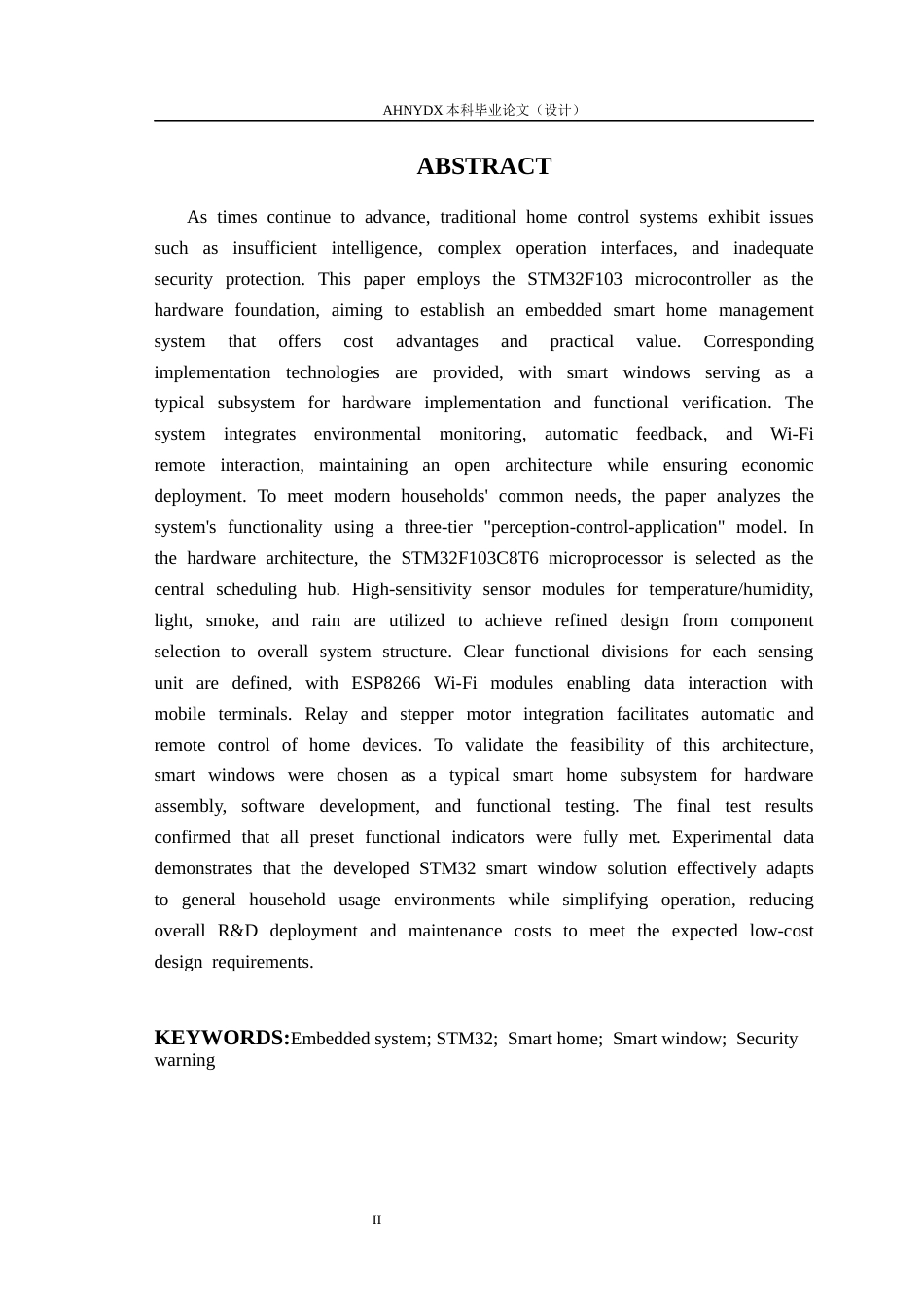 AHNYDX本科毕业论文（设计）

ABSTRACT

As times continue to advance, traditional home control systems exhibit issues such as insufficient intelligence, complex operation interfaces, and inadequate security protection. This paper employs the STM32F103 microcontroller as the hardware foundation, aiming to establish an embedded smart home management system that offers cost advantages and practical value. Corresponding implementation technologies are provided, with smart windows serving as a typical subsystem for hardware implementation and functional verification. The system integrates environmental monitoring, automatic feedback, and Wi-Fi remote interaction, maintaining an open architecture while ensuring economic deployment. To meet modern households' common needs, the paper analyzes the system's functionality using a three-tier "perception-control-application" model. In the hardware architecture, the STM32F103C8T6 microprocessor is selected as the central scheduling hub. High-sensitivity sensor modules for temperature/humidity, light, smoke, and rain are utilized to achieve refined design from component selection to overall system structure. Clear functional divisions for each sensing unit are defined, with ESP8266 Wi-Fi modules enabling data interaction with mobile terminals. Relay and stepper motor integration facilitates automatic and remote control of home devices. To validate the feasibility of this architecture, smart windows were chosen as a typical smart home subsystem for hardware assembly, software development, and functional testing. The final test results confirmed that all preset functional indicators were fully met. Experimental data demonstrates that the developed STM32 smart window solution effectively adapts to general household usage environments while simplifying operation, reducing overall R&D deployment and maintenance costs to meet the expected low-cost design requirements.

KEYWORDS:Embedded system; STM32; Smart home; Smart window; Security warning

II